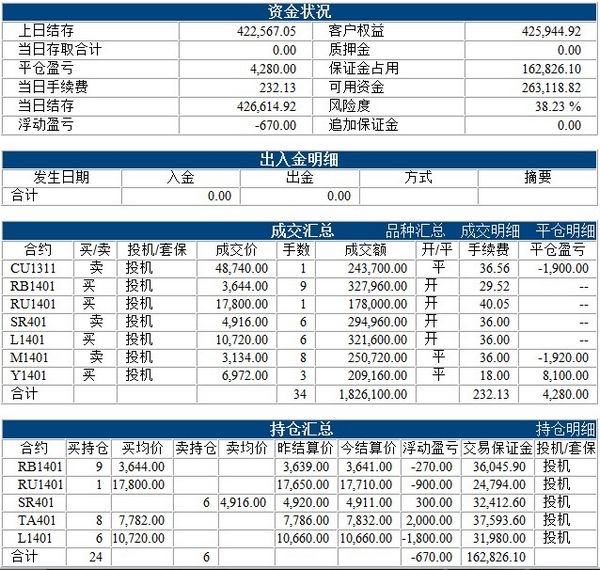 资金状况

| 上日结存 | 422,567.05 | 客户权益 | 425,944.92 |
|---|---|---|---|
| 当日存取合计 | 0.00 | 质押金 | 0.00 |
| 平仓盈亏 | 4,280.00 | 保证金占用 | 162,826.10 |
| 当日手续费 | 232.13 | 可用资金 | 263,118.82 |
| 当日结存 | 426,614.92 | 风险度 | 38.23 % |
| 浮动盈亏 | -670.00 | 追加保证金 | 0.00 |

出入金明细

| 发生日期 | 入金 | 出金 | 方式 | 摘要 |
|---|---|---|---|---|
| 合计 | 0.00 | 0.00 | | |

成交汇总 品种汇总 成交明细 平仓明细

| 合约 | 买/卖 | 投机/套保 | 成交价 | 手数 | 成交额 | 开/平 | 手续费 | 平仓盈亏 |
|---|---|---|---|---|---|---|---|---|
| CU1311 | 卖 | 投机 | 48,740.00 | 1 | 243,700.00 | 平 | 36.56 | -1,900.00 |
| RB1401 | 买 | 投机 | 3,644.00 | 9 | 327,960.00 | 开 | 29.52 | -- |
| RU1401 | 买 | 投机 | 17,800.00 | 1 | 178,000.00 | 开 | 40.05 | -- |
| SR401 | 卖 | 投机 | 4,916.00 | 6 | 294,960.00 | 开 | 36.00 | -- |
| L1401 | 买 | 投机 | 10,720.00 | 6 | 321,600.00 | 开 | 36.00 | -- |
| M1401 | 卖 | 投机 | 3,134.00 | 8 | 250,720.00 | 平 | 36.00 | -1,920.00 |
| Y1401 | 买 | 投机 | 6,972.00 | 3 | 209,160.00 | 平 | 18.00 | 8,100.00 |
| 合计 | | | | 34 | 1,826,100.00 | | 232.13 | 4,280.00 |

持仓汇总 持仓明细

| 合约 | 买持仓 | 买均价 | 卖持仓 | 卖均价 | 昨结算价 | 今结算价 | 浮动盈亏 | 交易保证金 | 投机/套保 |
|---|---|---|---|---|---|---|---|---|---|
| RB1401 | 9 | 3,644.00 | | | 3,639.00 | 3,641.00 | -270.00 | 36,045.90 | 投机 |
| RU1401 | 1 | 17,800.00 | | | 17,650.00 | 17,710.00 | -900.00 | 24,794.00 | 投机 |
| SR401 | | | 6 | 4,916.00 | 4,920.00 | 4,911.00 | 300.00 | 32,412.60 | 投机 |
| TA401 | 8 | 7,782.00 | | | 7,786.00 | 7,832.00 | 2,000.00 | 37,593.60 | 投机 |
| L1401 | 6 | 10,720.00 | | | 10,660.00 | 10,660.00 | -1,800.00 | 31,980.00 | 投机 |
| 合计 | 24 | | 6 | | | | -670.00 | 162,826.10 | |